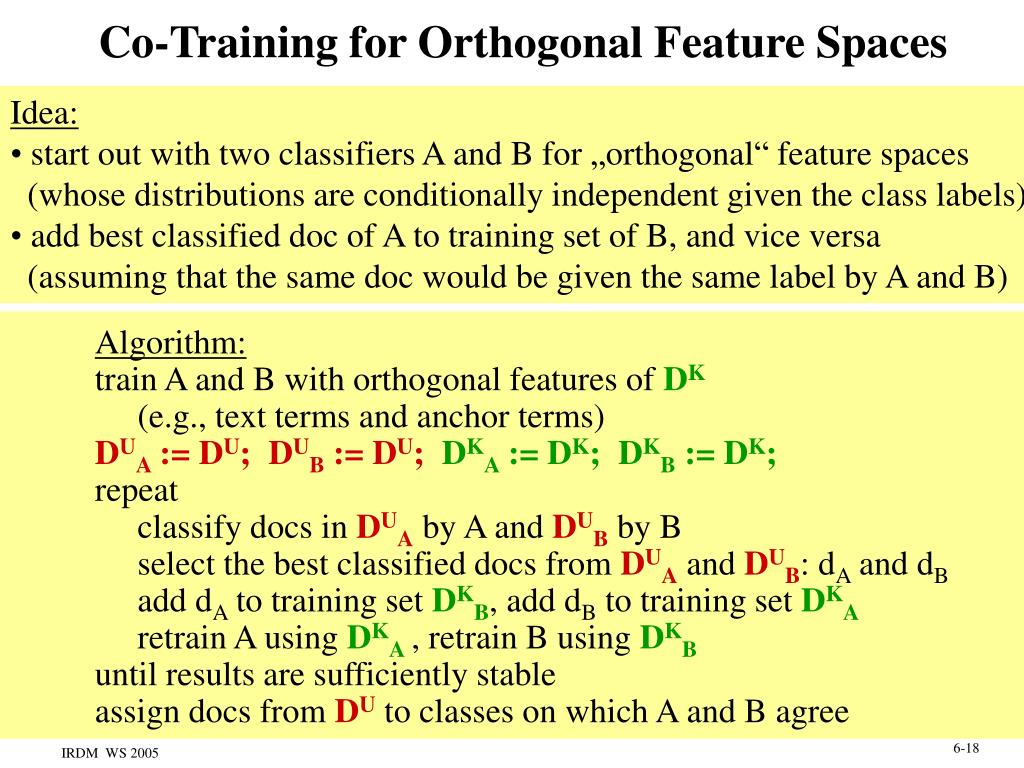 Co-Training for Orthogonal Feature Spaces

Idea:
• start out with two classifiers A and B for „orthogonal“ feature spaces (whose distributions are conditionally independent given the class labels)
• add best classified doc of A to training set of B, and vice versa (assuming that the same doc would be given the same label by A and B)

Algorithm:
train A and B with orthogonal features of $D^K$
(e.g., text terms and anchor terms)
$D^U_A := D^U$; $D^U_B := D^U$; $D^K_A := D^K$; $D^K_B := D^K$;
repeat
classify docs in $D^U_A$ by A and $D^U_B$ by B
select the best classified docs from $D^U_A$ and $D^U_B$: $d_A$ and $d_B$
add $d_A$ to training set $D^K_B$, add $d_B$ to training set $D^K_A$
retrain A using $D^K_A$ , retrain B using $D^K_B$
until results are sufficiently stable
assign docs from $D^U$ to classes on which A and B agree

IRDM WS 2005

6-18